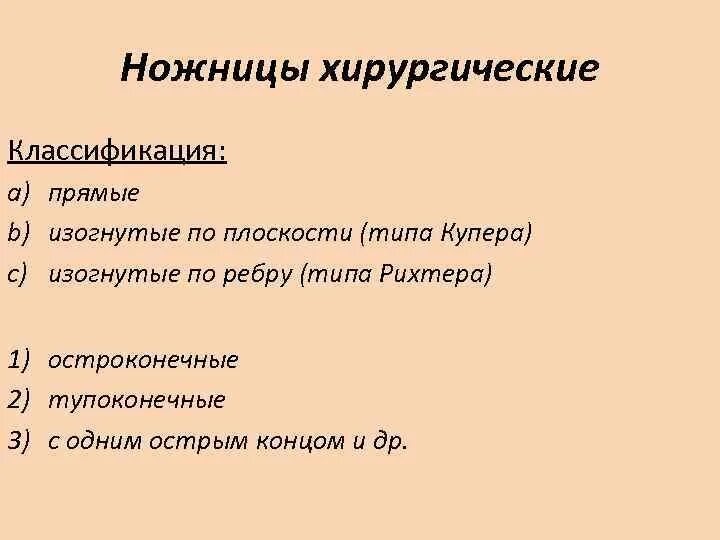 Ножницы хирургические

Классификация:
a) прямые
b) изогнутые по плоскости (типа Купера)
c) изогнутые по ребру (типа Рихтера)

1) остроконечные
2) тупоконечные
3) с одним острым концом и др.